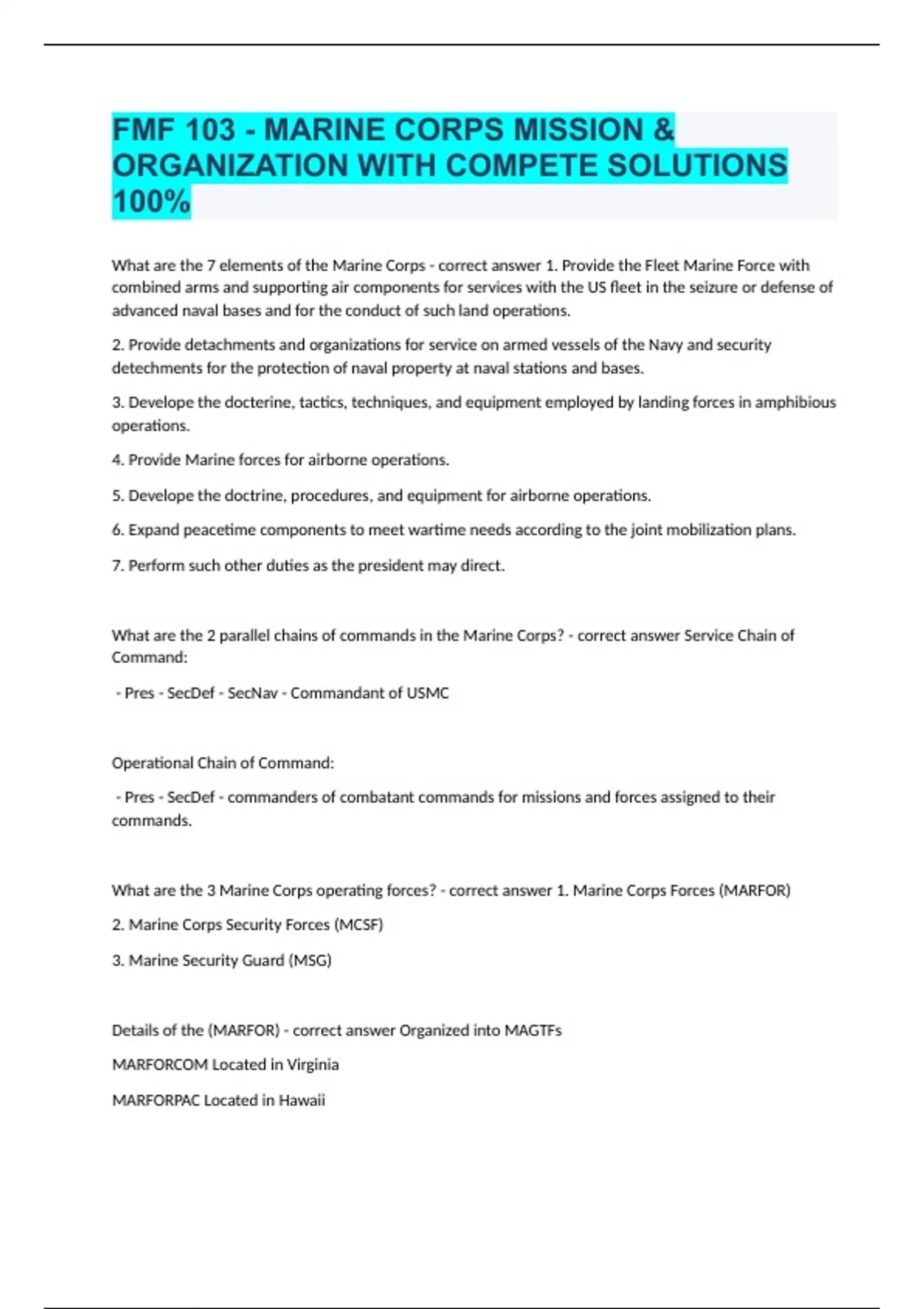 FMF 103 - MARINE CORPS MISSION & ORGANIZATION WITH COMPETE SOLUTIONS 100%

What are the 7 elements of the Marine Corps - correct answer 1. Provide the Fleet Marine Force with combined arms and supporting air components for services with the US fleet in the seizure or defense of advanced naval bases and for the conduct of such land operations.

2. Provide detachments and organizations for service on armed vessels of the Navy and security detechments for the protection of naval property at naval stations and bases.

3. Develope the docterine, tactics, techniques, and equipment employed by landing forces in amphibious operations.

4. Provide Marine forces for airborne operations.

5. Develope the doctrine, procedures, and equipment for airborne operations.

6. Expand peacetime components to meet wartime needs according to the joint mobilization plans.

7. Perform such other duties as the president may direct.

What are the 2 parallel chains of commands in the Marine Corps? - correct answer Service Chain of Command:

- Pres - SecDef - SecNav - Commandant of USMC

Operational Chain of Command:

- Pres - SecDef - commanders of combatant commands for missions and forces assigned to their commands.

What are the 3 Marine Corps operating forces? - correct answer 1. Marine Corps Forces (MARFOR)

2. Marine Corps Security Forces (MCSF)

3. Marine Security Guard (MSG)

Details of the (MARFOR) - correct answer Organized into MAGTFs

MARFORCOM Located in Virginia

MARFORPAC Located in Hawaii